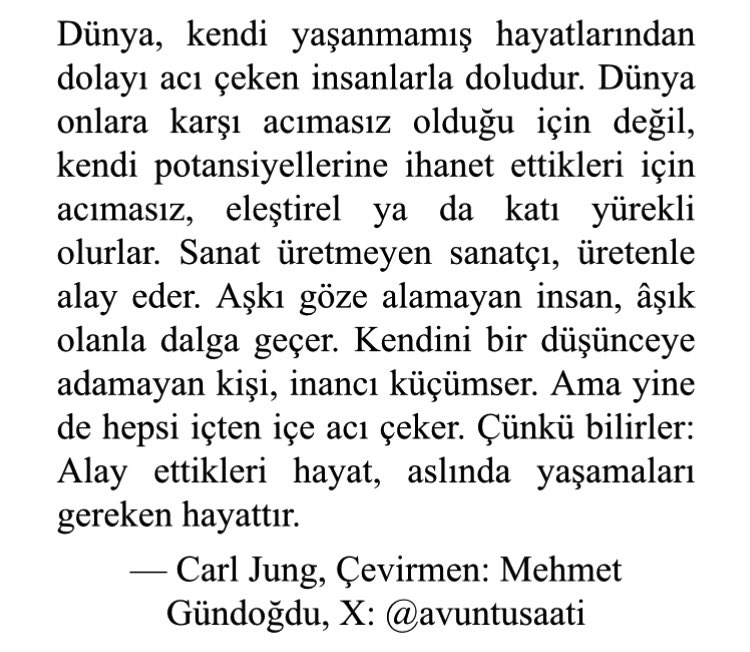 Dünya, kendi yaşanmamış hayatlarından dolayı acı çeken insanlarla doludur. Dünya onlara karşı acımasız olduğu için değil, kendi potansiyellerine ihanet ettikleri için acımasız, eleştirel ya da katı yürekli olurlar. Sanat üretmeyen sanatçı, üretenle alay eder. Aşkı göze alamayan insan, âşık olanla dalga geçer. Kendini bir düşünceye adamayan kişi, inancı küçümser. Ama yine de hepsi içten içe acı çeker. Çünkü bilirler: Alay ettikleri hayat, aslında yaşamaları gereken hayattır.

— Carl Jung, Çevirmen: Mehmet Gündoğdu, X: @avuntusaati